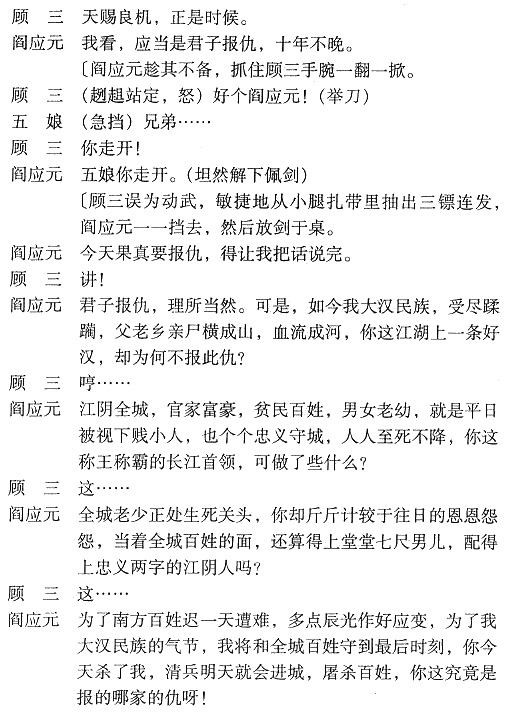 顾　三　天赐良机，正是时候。

阎应元　我看，应当是君子报仇，十年不晚。

〔阎应元趁其不备，抓住顾三手腕一翻一掀。

顾　三　（趔趄站定，怒）好个阎应元！（举刀）

五　娘　（急挡）兄弟……

顾　三　你走开！

阎应元　五娘你走开。（坦然解下佩剑）

〔顾三误为动武，敏捷地从小腿扎带里抽出三镖连发，阎应元一一挡去，然后放剑于桌。

阎应元　今天果真要报仇，得让我把话说完。

顾　三　讲！

阎应元　君子报仇，理所当然。可是，如今我大汉民族，受尽蹂躏，父老乡亲尸横成山，血流成河，你这江湖上一条好汉，却为何不报此仇？

顾　三　哼……

阎应元　江阴全城，官家富豪，贫民百姓，男女老幼，就是平日被视下贱小人，也个个忠义守城，人人至死不降，你这称王称霸的长江首领，可做了些什么？

顾　三　这……

阎应元　全城老少正处生死关头，你却斤斤计较于往日的恩恩怨怨，当着全城百姓的面，还算得上堂堂七尺男儿，配得上忠义两字的江阴人吗？

顾　三　这……

阎应元　为了南方百姓迟一天遭难，多点辰光作好应变，为了我大汉民族的气节，我将和全城百姓守到最后时刻，你今天杀了我，清兵明天就会进城，屠杀百姓，你这究竟是报的哪家的仇呀！